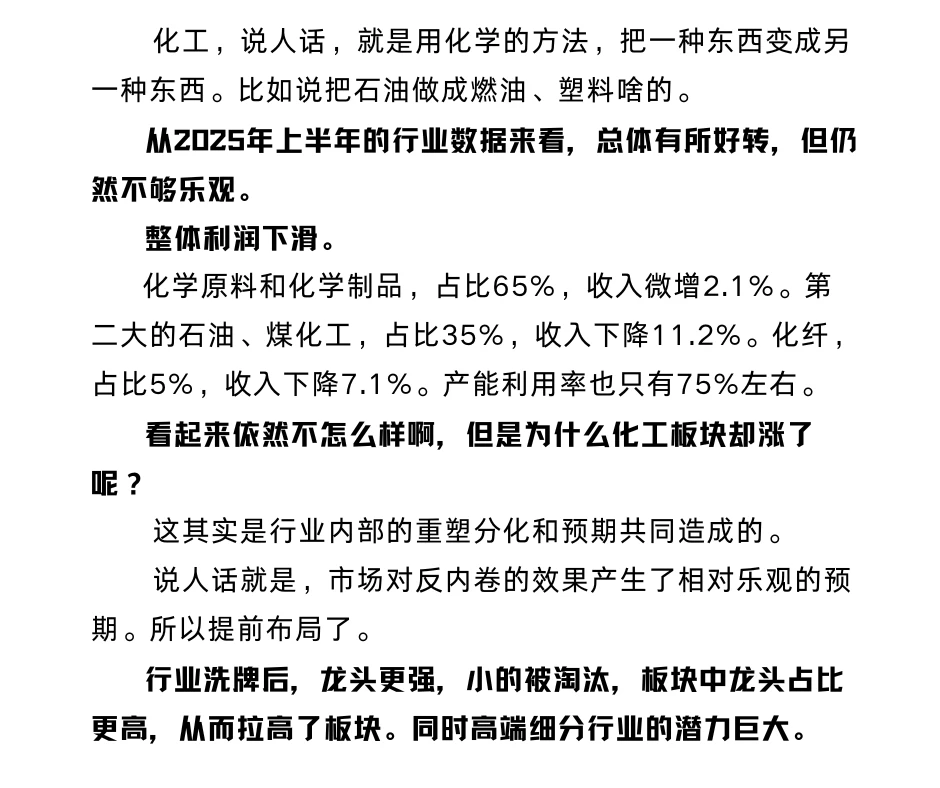 化工，说人话，就是用化学的方法，把一种东西变成另一种东西。比如说把石油做成燃油、塑料啥的。

从2025年上半年的行业数据来看，总体有所好转，但仍然不够乐观。

整体利润下滑。

化学原料和化学制品，占比65%，收入微增2.1%。第二大的石油、煤化工，占比35%，收入下降11.2%。化纤，占比5%，收入下降7.1%。产能利用率也只有75%左右。

看起来依然不怎么样啊，但是为什么化工板块却涨了呢？

这其实是行业内部的重塑分化和预期共同造成的。

说人话就是，市场对反内卷的效果产生了相对乐观的预期。所以提前布局了。

行业洗牌后，龙头更强，小的被淘汰，板块中龙头占比更高，从而拉高了板块。同时高端细分行业的潜力巨大。